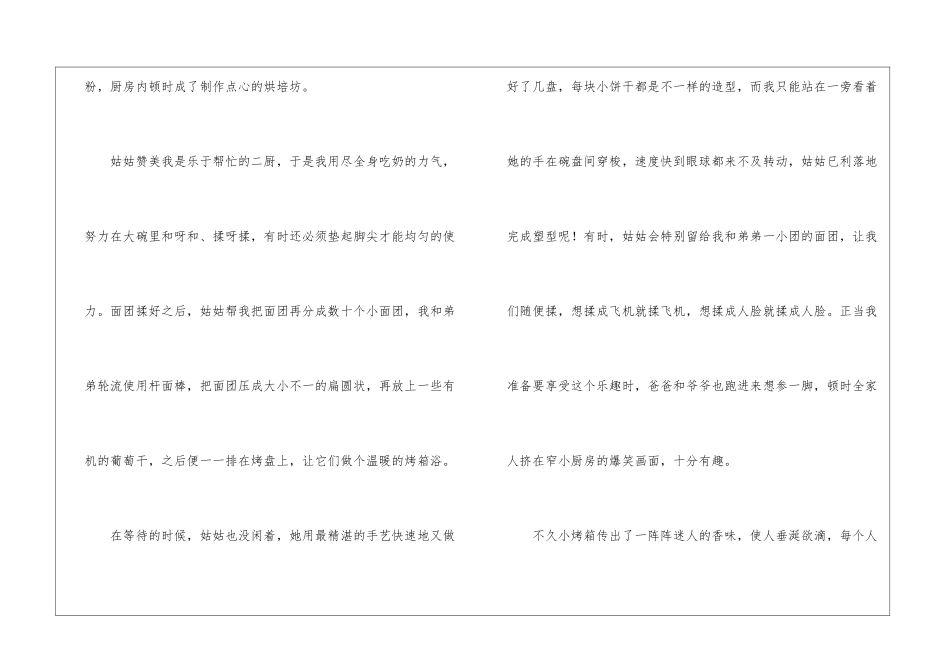 粉，厨房内顿时成了制作点心的烘培坊。

姑姑赞美我是乐于帮忙的二厨，于是我用尽全身吃奶的力气，努力在大碗里和呀和、揉呀揉，有时还必须垫起脚尖才能均匀的使力。面团揉好之后，姑姑帮我把面团再分成数十个小面团，我和弟弟轮流使用杆面棒，把面团压成大小不一的扁圆状，再放上一些有机的葡萄干，之后便一一排在烤盘上，让它们做个温暖的烤箱浴。

在等待的时候，姑姑也没闲着，她用最精湛的手艺快速地又做好了几盘，每块小饼干都是不一样的造型，而我只能站在一旁看着她的手在碗盘间穿梭，速度快到眼球都来不及转动，姑姑已利落地完成塑型呢！有时，姑姑会特别留给我和弟弟一小团的面团，让我们随便揉，想揉成飞机就揉飞机，想揉成人脸就揉成人脸。正当我准备要享受这个乐趣时，爸爸和爷爷也跑进来想参一脚，顿时全家人挤在窄小厨房的爆笑画面，十分有趣。

不久小烤箱传出了一阵阵迷人的香味，使人垂涎欲滴，每个人